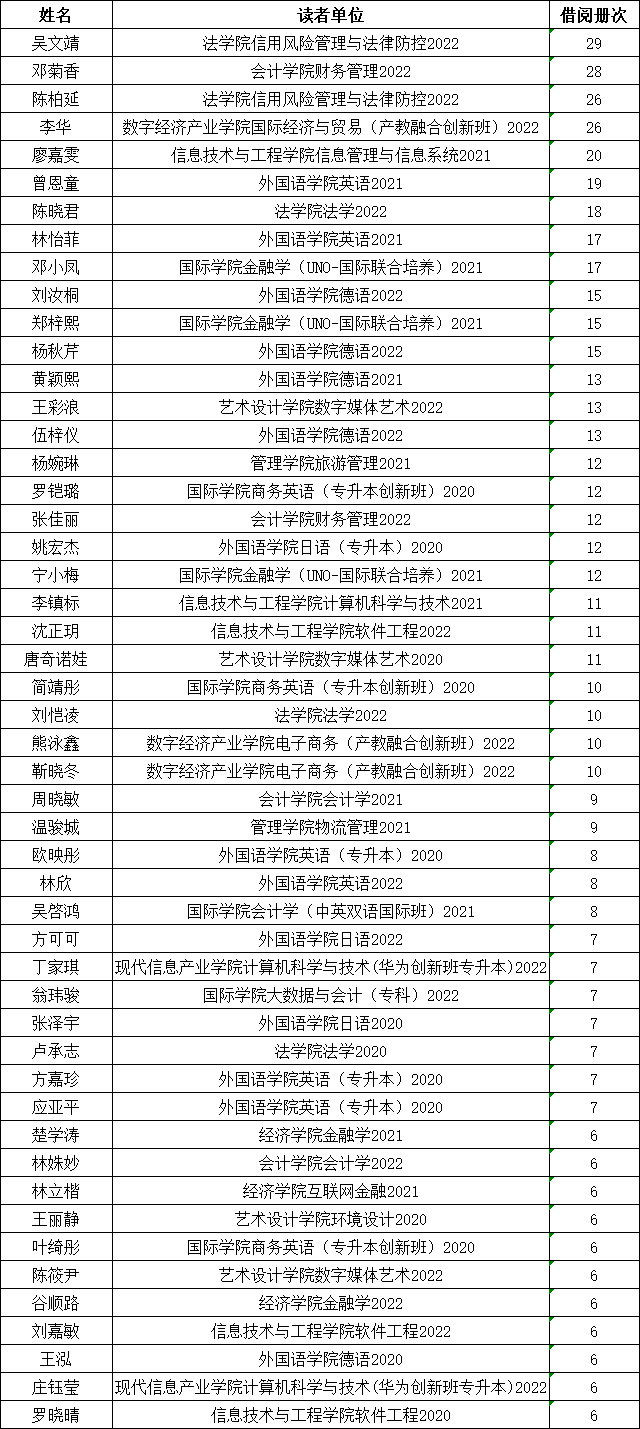 | 姓名 | 读者单位 | 借阅册次 |
|---|---|---|
| 吴文靖 | 法学院信用风险管理与法律防控2022 | 29 |
| 邓菊香 | 会计学院财务管理2022 | 28 |
| 陈柏延 | 法学院信用风险管理与法律防控2022 | 26 |
| 李华 | 数字经济产业学院国际经济与贸易（产教融合创新班）2022 | 26 |
| 廖嘉雯 | 信息技术与工程学院信息管理与信息系统2021 | 20 |
| 曾恩童 | 外国语学院英语2021 | 19 |
| 陈晓君 | 法学院法学2022 | 18 |
| 林怡菲 | 外国语学院英语2021 | 17 |
| 邓小凤 | 国际学院金融学（UNO-国际联合培养）2021 | 17 |
| 刘汝桐 | 外国语学院德语2022 | 15 |
| 郑梓熙 | 国际学院金融学（UNO-国际联合培养）2021 | 15 |
| 杨秋芹 | 外国语学院德语2022 | 15 |
| 黄颖熙 | 外国语学院德语2021 | 13 |
| 王彩浪 | 艺术设计学院数字媒体艺术2022 | 13 |
| 伍梓仪 | 外国语学院德语2022 | 13 |
| 杨婉琳 | 管理学院旅游管理2021 | 12 |
| 罗铠璐 | 国际学院商务英语（专升本创新班）2020 | 12 |
| 张佳丽 | 会计学院财务管理2022 | 12 |
| 姚宏杰 | 外国语学院日语（专升本）2020 | 12 |
| 宁小梅 | 国际学院金融学（UNO-国际联合培养）2021 | 12 |
| 李镇标 | 信息技术与工程学院计算机科学与技术2021 | 11 |
| 沈正玥 | 信息技术与工程学院软件工程2022 | 11 |
| 唐奇诺娃 | 艺术设计学院数字媒体艺术2020 | 11 |
| 简靖彤 | 国际学院商务英语（专升本创新班）2020 | 10 |
| 刘恺凌 | 法学院法学2022 | 10 |
| 熊泳鑫 | 数字经济产业学院电子商务（产教融合创新班）2022 | 10 |
| 靳晓冬 | 数字经济产业学院电子商务（产教融合创新班）2022 | 10 |
| 周晓敏 | 会计学院会计学2021 | 9 |
| 温骏城 | 管理学院物流管理2021 | 9 |
| 欧映彤 | 外国语学院英语（专升本）2020 | 8 |
| 林欣 | 外国语学院英语2022 | 8 |
| 吴啓鸿 | 国际学院会计学（中英双语国际班）2021 | 8 |
| 方可可 | 外国语学院日语2022 | 7 |
| 丁家琪 | 现代信息产业学院计算机科学与技术(华为创新班专升本)2022 | 7 |
| 翁玮骏 | 国际学院大数据与会计（专科）2022 | 7 |
| 张泽宇 | 外国语学院日语2020 | 7 |
| 卢承志 | 法学院法学2020 | 7 |
| 方嘉珍 | 外国语学院英语（专升本）2020 | 7 |
| 应亚平 | 外国语学院英语（专升本）2020 | 7 |
| 楚学涛 | 经济学院金融学2021 | 6 |
| 林姝妙 | 会计学院会计学2022 | 6 |
| 林立楷 | 经济学院互联网金融2021 | 6 |
| 王丽静 | 艺术设计学院环境设计2020 | 6 |
| 叶绮彤 | 国际学院商务英语（专升本创新班）2020 | 6 |
| 陈筱尹 | 艺术设计学院数字媒体艺术2022 | 6 |
| 谷顺路 | 经济学院金融学2022 | 6 |
| 刘嘉敏 | 信息技术与工程学院软件工程2022 | 6 |
| 王泓 | 外国语学院德语2020 | 6 |
| 庄钰莹 | 现代信息产业学院计算机科学与技术(华为创新班专升本)2022 | 6 |
| 罗晓晴 | 信息技术与工程学院软件工程2020 | 6 |